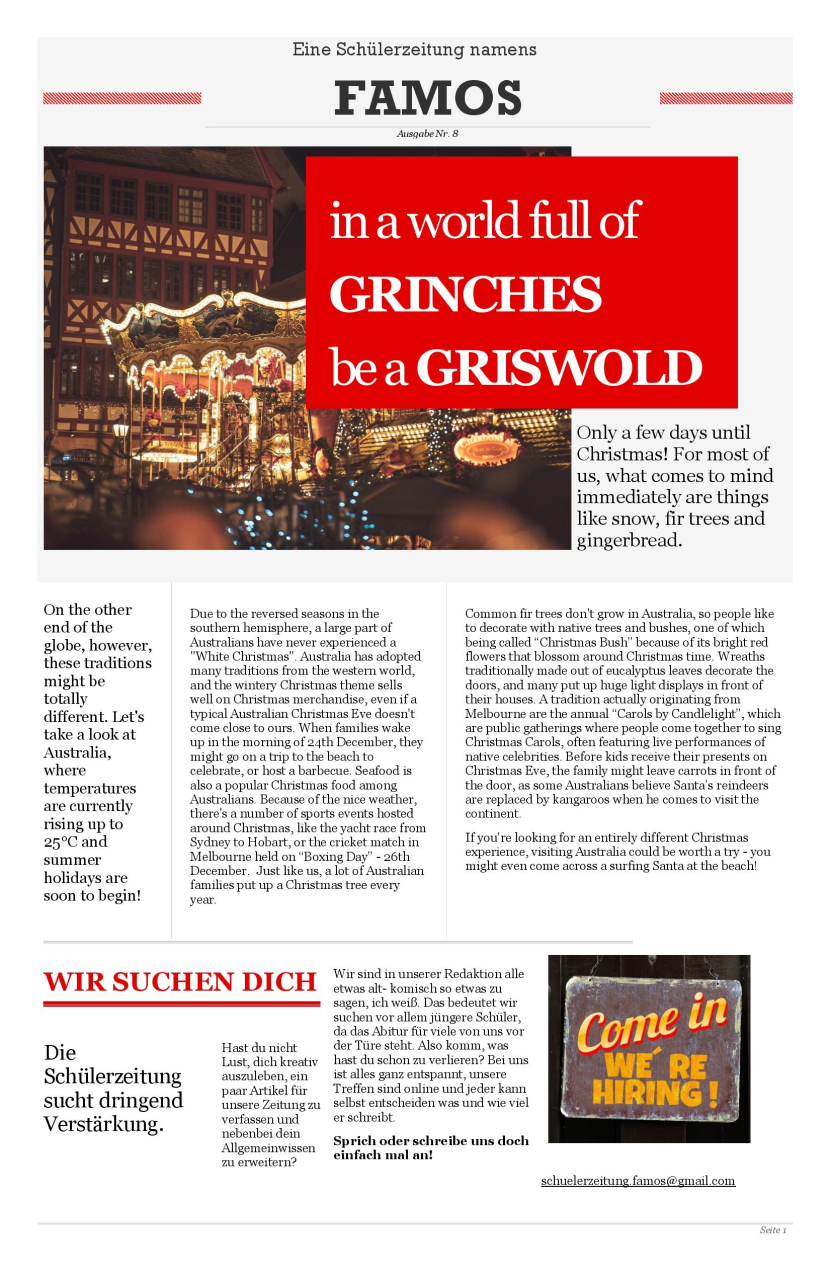 Eine Schülerzeitung namens

FAMOS

Ausgabe Nr. 8

in a world full of
GRINCHES
be a GRISWOLD

Only a few days until Christmas! For most of us, what comes to mind immediately are things like snow, fir trees and gingerbread.

On the other end of the globe, however, these traditions might be totally different. Let's take a look at Australia, where temperatures are currently rising up to 25°C and summer holidays are soon to begin!

Due to the reversed seasons in the southern hemisphere, a large part of Australians have never experienced a "White Christmas". Australia has adopted many traditions from the western world, and the wintery Christmas theme sells well on Christmas merchandise, even if a typical Australian Christmas Eve doesn't come close to ours. When families wake up in the morning of 24th December, they might go on a trip to the beach to celebrate, or host a barbecue. Seafood is also a popular Christmas food among Australians. Because of the nice weather, there's a number of sports events hosted around Christmas, like the yacht race from Sydney to Hobart, or the cricket match in Melbourne held on "Boxing Day" - 26th December. Just like us, a lot of Australian families put up a Christmas tree every year.

Common fir trees don't grow in Australia, so people like to decorate with native trees and bushes, one of which being called "Christmas Bush" because of its bright red flowers that blossom around Christmas time. Wreaths traditionally made out of eucalyptus leaves decorate the doors, and many put up huge light displays in front of their houses. A tradition actually originating from Melbourne are the annual "Carols by Candlelight", which are public gatherings where people come together to sing Christmas Carols, often featuring live performances of native celebrities. Before kids receive their presents on Christmas Eve, the family might leave carrots in front of the door, as some Australians believe Santa's reindeers are replaced by kangaroos when he comes to visit the continent.

If you're looking for an entirely different Christmas experience, visiting Australia could be worth a try - you might even come across a surfing Santa at the beach!

WIR SUCHEN DICH

Die Schülerzeitung sucht dringend Verstärkung.

Hast du nicht Lust, dich kreativ auszuleben, ein paar Artikel für unsere Zeitung zu verfassen und nebenbei dein Allgemeinwissen zu erweitern?

Wir sind in unserer Redaktion alle etwas alt- komisch so etwas zu sagen, ich weiß. Das bedeutet wir suchen vor allem jüngere Schüler, da das Abitur für viele von uns vor der Türe steht. Also komm, was hast du schon zu verlieren? Bei uns ist alles ganz entspannt, unsere Treffen sind online und jeder kann selbst entscheiden was und wie viel er schreibt.

Sprich oder schreibe uns doch einfach mal an!

Come in
WE'RE
HIRING!

schuelerzeitung.famos@gmail.com

Seite 1